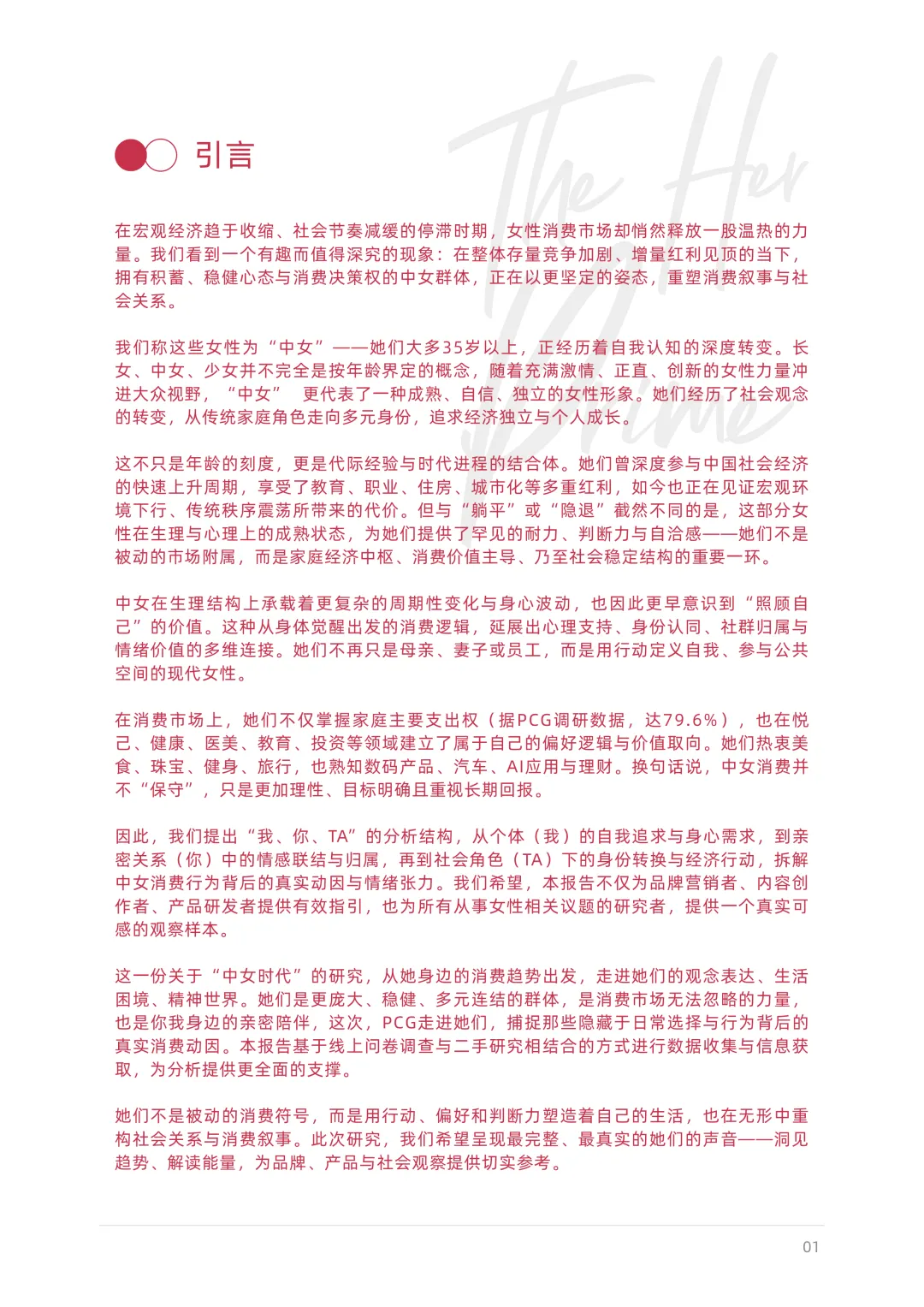 The Her Prime

引言

在宏观经济趋于收缩、社会节奏减缓的停滞时期，女性消费市场却悄然释放一股温热的力量。我们看到一个有趣而值得深究的现象：在整体存量竞争加剧、增量红利见顶的当下，拥有积蓄、稳健心态与消费决策权的中女群体，正在以更坚定的姿态，重塑消费叙事与社会关系。

我们称这些女性为“中女”——她们大多35岁以上，正经历着自我认知的深度转变。长女、中女、少女并不完全是按年龄界定的概念，随着充满激情、正直、创新的女性力量冲进大众视野，“中女” 更代表了一种成熟、自信、独立的女性形象。她们经历了社会观念的转变，从传统家庭角色走向多元身份，追求经济独立与个人成长。

这不只是年龄的刻度，更是代际经验与时代进程的结合体。她们曾深度参与中国社会经济的快速上升周期，享受了教育、职业、住房、城市化等多重红利，如今也正在见证宏观环境下行、传统秩序震荡所带来的代价。但与“躺平”或“隐退”截然不同的是，这部分女性在生理与心理上的成熟状态，为她们提供了罕见的耐力、判断力与自洽感——她们不是被动的市场附属，而是家庭经济中枢、消费价值主导、乃至社会稳定结构的重要一环。

中女在生理结构上承载着更复杂的周期性变化与身心波动，也因此更早意识到“照顾自己”的价值。这种从身体觉醒出发的消费逻辑，延展出心理支持、身份认同、社群归属与情绪价值的多维连接。她们不再只是母亲、妻子或员工，而是用行动定义自我、参与公共空间的现代女性。

在消费市场上，她们不仅掌握家庭主要支出权（据PCG调研数据，达79.6%），也在悦己、健康、医美、教育、投资等领域建立了属于自己的偏好逻辑与价值取向。她们热衷美食、珠宝、健身、旅行，也熟知数码产品、汽车、AI应用与理财。换句话说，中女消费并不“保守”，只是更加理性、目标明确且重视长期回报。

因此，我们提出“我、你、TA”的分析结构，从个体（我）的自我追求与身心需求，到亲密关系（你）中的情感联结与归属，再到社会角色（TA）下的身份转换与经济行动，拆解中女消费行为背后的真实动因与情绪张力。我们希望，本报告不仅为品牌营销者、内容创作者、产品研发者提供有效指引，也为所有从事女性相关议题的研究者，提供一个真实可感的观察样本。

这一份关于“中女时代”的研究，从她身边的消费趋势出发，走进她们的观念表达、生活困境、精神世界。她们是更庞大、稳健、多元连结的群体，是消费市场无法忽略的力量，也是你我身边的亲密陪伴，这次，PCG走进她们，捕捉那些隐藏于日常选择与行为背后的真实消费动因。本报告基于线上问卷调查与二手研究相结合的方式进行数据收集与信息获取，为分析提供更全面的支撑。

她们不是被动的消费符号，而是用行动、偏好和判断力塑造着自己的生活，也在无形中重构社会关系与消费叙事。此次研究，我们希望呈现最完整、最真实的她们的声音——洞见趋势、解读能量，为品牌、产品与社会观察提供切实参考。

01